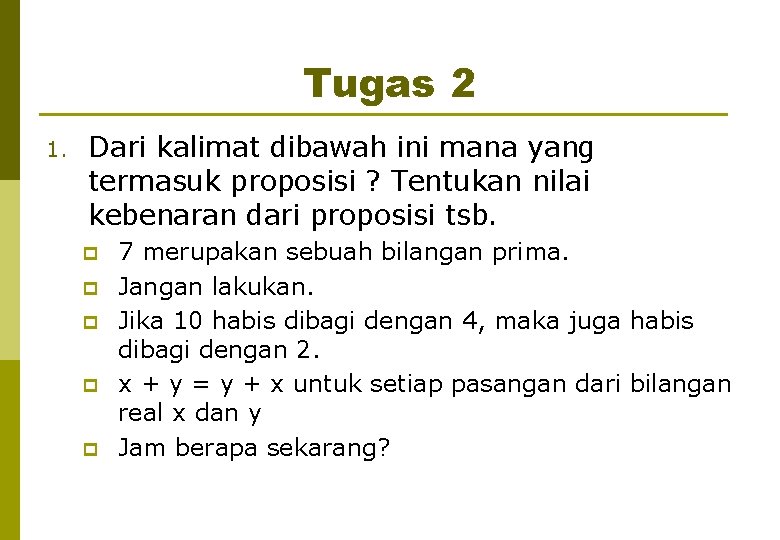 Tugas 2

1. Dari kalimat dibawah ini mana yang termasuk proposisi ? Tentukan nilai kebenaran dari proposisi tsb.

- 7 merupakan sebuah bilangan prima.
- Jangan lakukan.
- Jika 10 habis dibagi dengan 4, maka juga habis dibagi dengan 2.
- $x + y = y + x$ untuk setiap pasangan dari bilangan real x dan y
- Jam berapa sekarang?